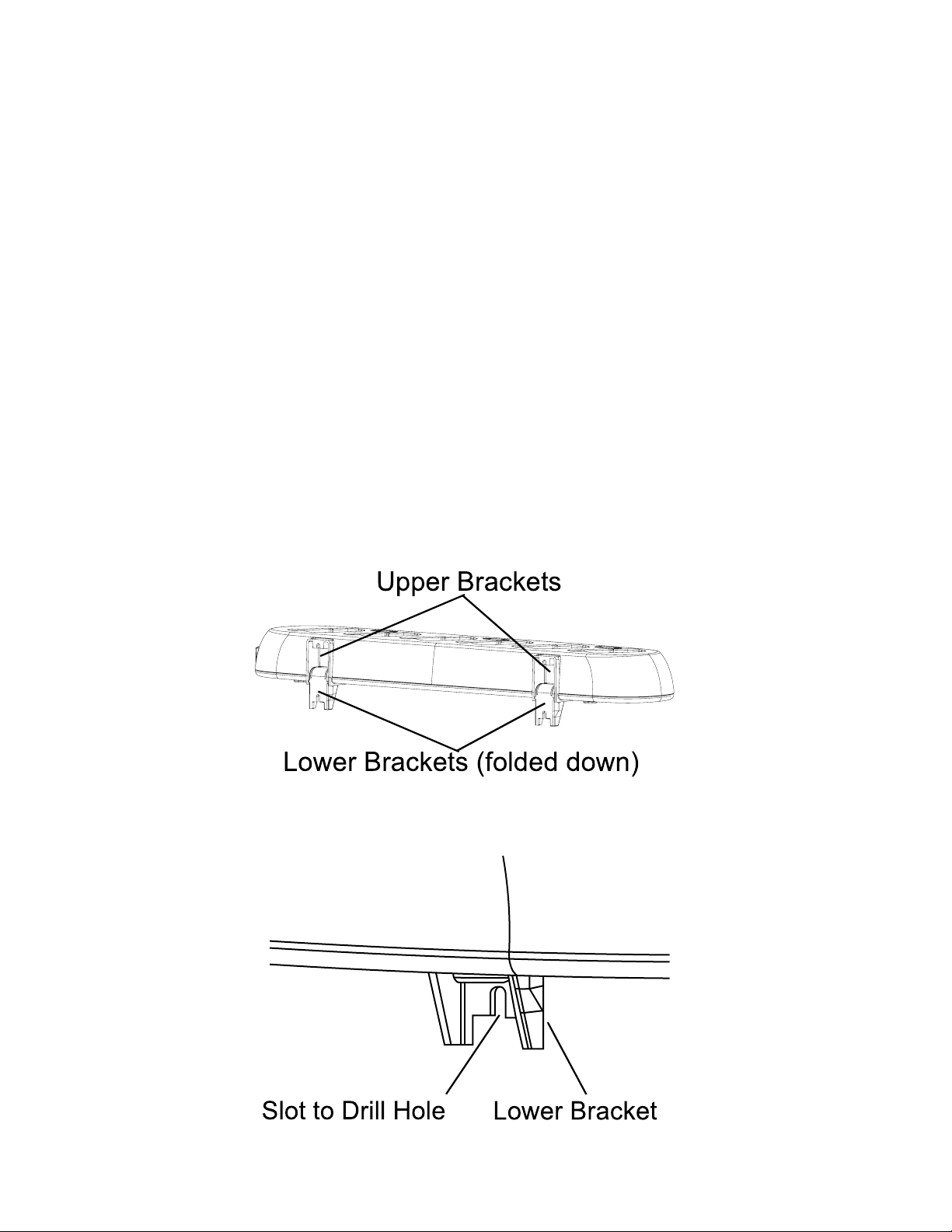 Upper Brackets

Lower Brackets (folded down)

Slot to Drill Hole

Lower Bracket